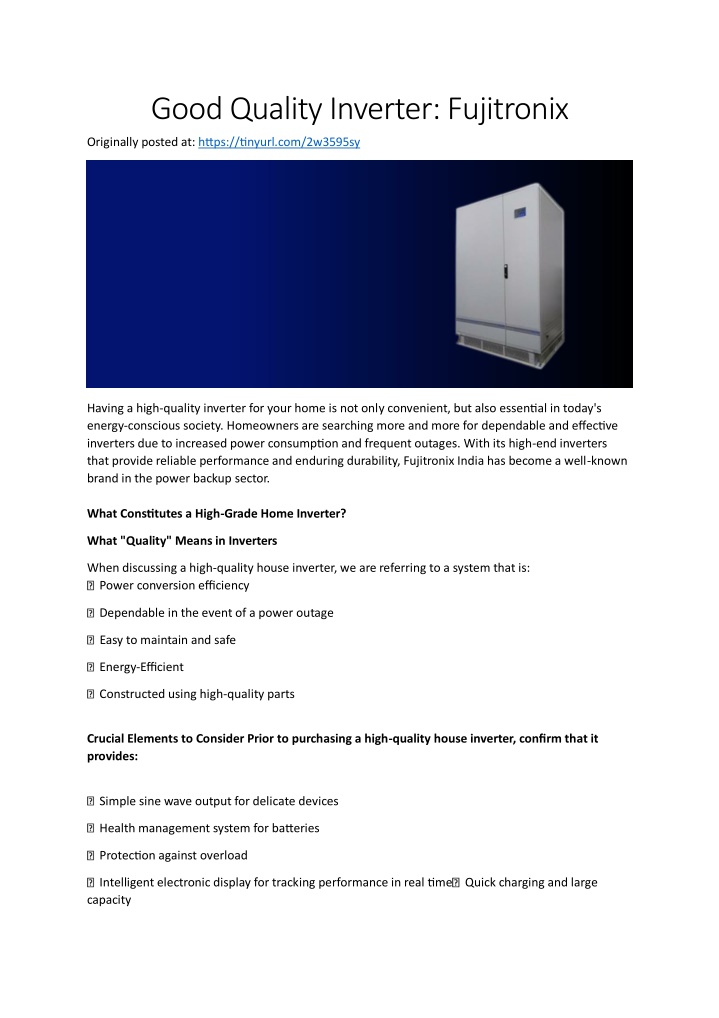 Good Quality Inverter: Fujitronix

Originally posted at: https://tinyurl.com/2w3595sy

Having a high-quality inverter for your home is not only convenient, but also essential in today's energy-conscious society. Homeowners are searching more and more for dependable and effective inverters due to increased power consumption and frequent outages. With its high-end inverters that provide reliable performance and enduring durability, Fujitronix India has become a well-known brand in the power backup sector.

What Constitutes a High-Grade Home Inverter?

What "Quality" Means in Inverters

When discussing a high-quality house inverter, we are referring to a system that is:
� Power conversion efficiency

� Dependable in the event of a power outage

� Easy to maintain and safe

� Energy-Efficient

� Constructed using high-quality parts

Crucial Elements to Consider Prior to purchasing a high-quality house inverter, confirm that it provides:

� Simple sine wave output for delicate devices

� Health management system for batteries

� Protection against overload

� Intelligent electronic display for tracking performance in real time� Quick charging and large capacity